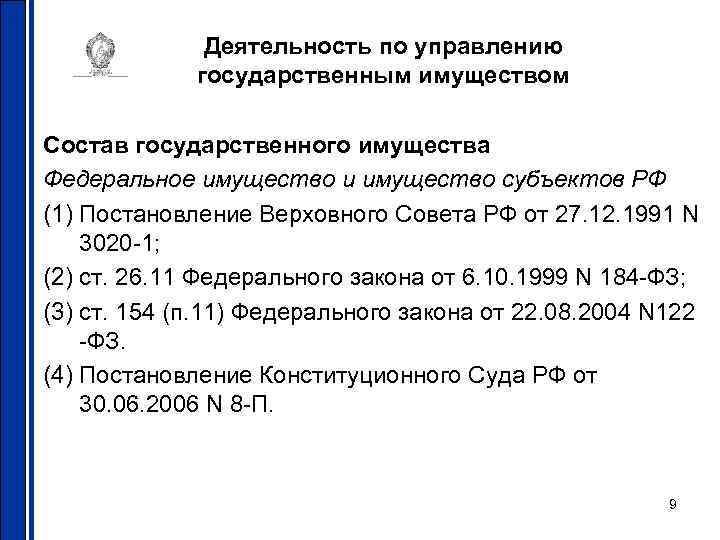 Деятельность по управлению государственным имуществом

Состав государственного имущества

Федеральное имущество и имущество субъектов РФ

(1) Постановление Верховного Совета РФ от 27.12.1991 N 3020-1;

(2) ст. 26.11 Федерального закона от 6.10.1999 N 184-ФЗ;

(3) ст. 154 (п.11) Федерального закона от 22.08.2004 N122 -ФЗ.

(4) Постановление Конституционного Суда РФ от 30.06.2006 N 8-П.

9